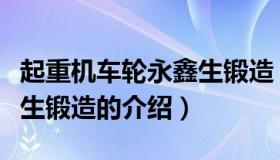 起重机车轮永鑫生锻造

生锻造的介绍）